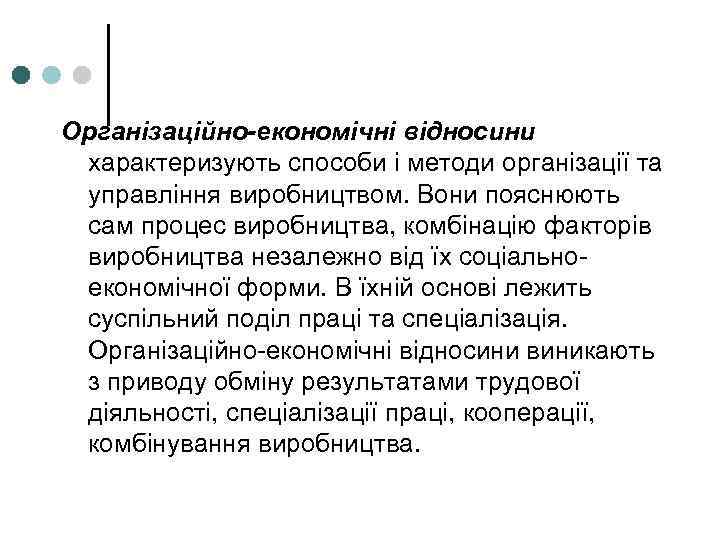 Організаційно-економічні відносини характеризують способи і методи організації та управління виробництвом. Вони пояснюють сам процес виробництва, комбінацію факторів виробництва незалежно від їх соціально-економічної форми. В їхній основі лежить суспільний поділ праці та спеціалізація. Організаційно-економічні відносини виникають з приводу обміну результатами трудової діяльності, спеціалізації праці, кооперації, комбінування виробництва.